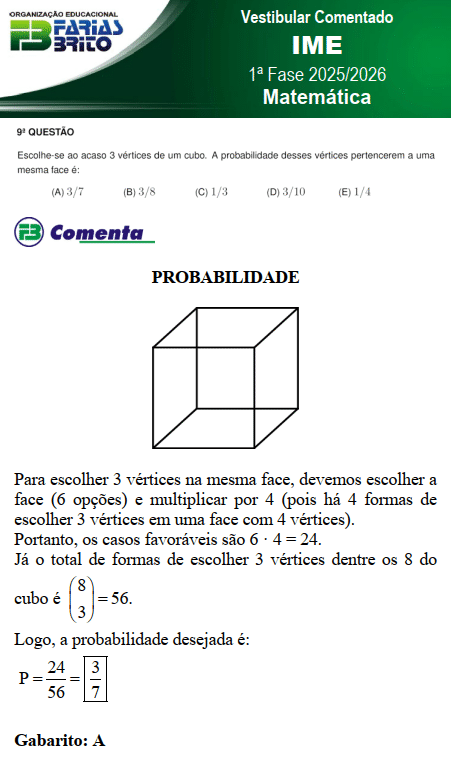 ORGANIZAÇÃO EDUCACIONAL
FB FARIAS BRITO

Vestibular Comentado
IME
1ª Fase 2025/2026
Matemática

9ª QUESTÃO

Escolhe-se ao acaso 3 vértices de um cubo. A probabilidade desses vértices pertencerem a uma mesma face é:

(A) $3/7$ (B) $3/8$ (C) $1/3$ (D) $3/10$ (E) $1/4$

FB Comenta

PROBABILIDADE

Para escolher 3 vértices na mesma face, devemos escolher a face (6 opções) e multiplicar por 4 (pois há 4 formas de escolher 3 vértices em uma face com 4 vértices).
Portanto, os casos favoráveis são $6 \cdot 4 = 24$.
Já o total de formas de escolher 3 vértices dentre os 8 do cubo é $\binom{8}{3} = 56$.

Logo, a probabilidade desejada é:

$P = \frac{24}{56} = \boxed{\frac{3}{7}}$

Gabarito: A